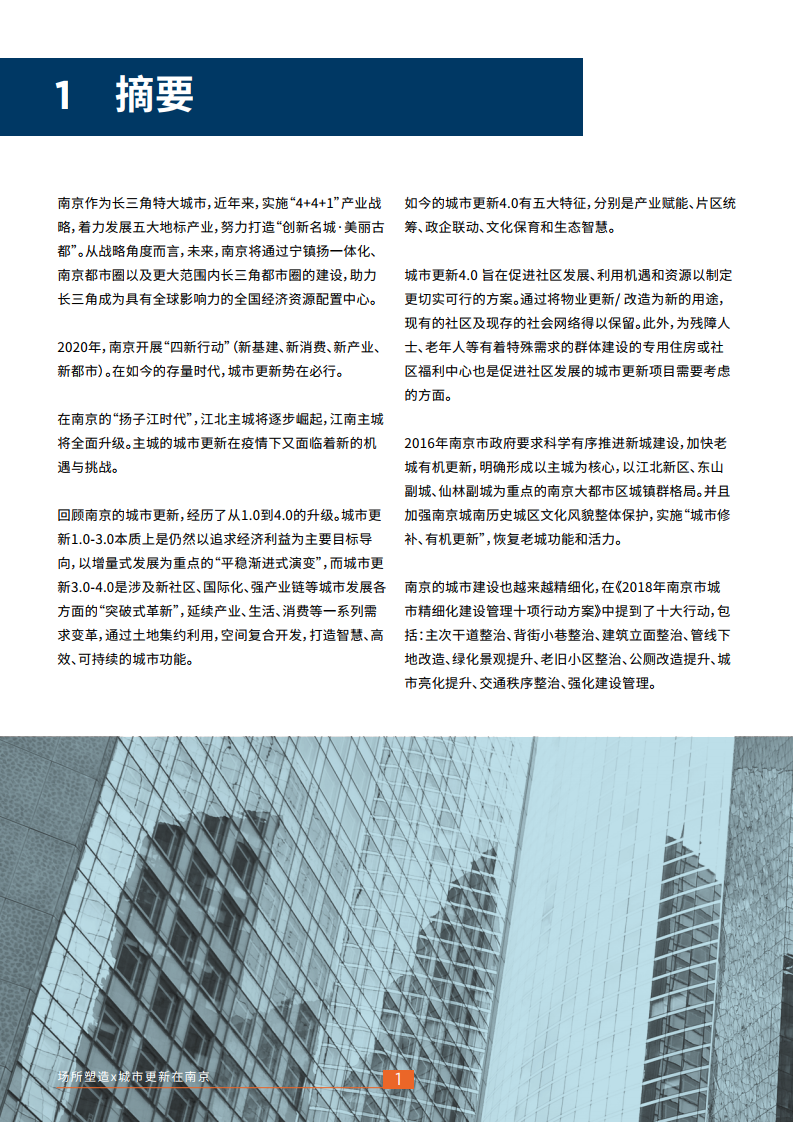 1 摘要

南京作为长三角特大城市，近年来，实施“4+4+1”产业战略，着力发展五大地标产业，努力打造“创新名城·美丽古都”。从战略角度而言，未来，南京将通过宁镇扬一体化、南京都市圈以及更大范围内长三角都市圈的建设，助力长三角成为具有全球影响力的全国经济资源配置中心。

2020年，南京开展“四新行动”（新基建、新消费、新产业、新都市）。在如今的存量时代，城市更新势在必行。

在南京的“扬子江时代”，江北主城将逐步崛起，江南主城将全面升级。主城的城市更新在疫情下又面临着新的机遇与挑战。

回顾南京的城市更新，经历了从1.0到4.0的升级。城市更新1.0-3.0本质上是仍然以追求经济利益为主要目标导向，以增量式发展为重点的“平稳渐进式演变”，而城市更新3.0-4.0是涉及新社区、国际化、强产业链等城市发展各方面的“突破式革新”，延续产业、生活、消费等一系列需求变革，通过土地集约利用，空间复合开发，打造智慧、高效、可持续的城市功能。

如今的城市更新4.0有五大特征，分别是产业赋能、片区统筹、政企联动、文化保育和生态智慧。

城市更新4.0 旨在促进社区发展、利用机遇和资源以制定更切实可行的方案。通过将物业更新/ 改造为新的用途，现有的社区及现存的社会网络得以保留。此外，为残障人士、老年人等有着特殊需求的群体建设的专用住房或社区福利中心也是促进社区发展的城市更新项目需要考虑的方面。

2016年南京市政府要求科学有序推进新城建设，加快老城有机更新，明确形成以主城为核心，以江北新区、东山副城、仙林副城为重点的南京大都市区城镇群格局。并且加强南京城南历史城区文化风貌整体保护，实施“城市修补、有机更新”，恢复老城功能和活力。

南京的城市建设也越来越精细化，在《2018年南京市城市精细化建设管理十项行动方案》中提到了十大行动，包括：主次干道整治、背街小巷整治、建筑立面整治、管线下地改造、绿化景观提升、老旧小区整治、公厕改造提升、城市亮化提升、交通秩序整治、强化建设管理。

场所塑造x城市更新在南京 1